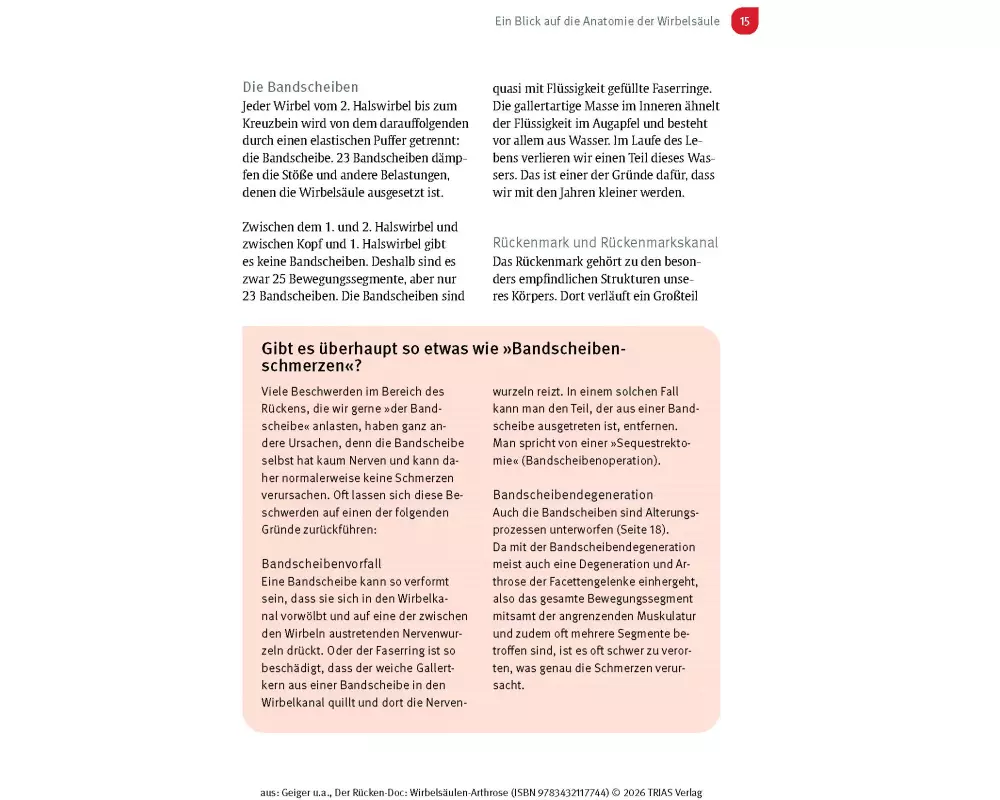 Ein Blick auf die Anatomie der Wirbelsäule 15

Die Bandscheiben
Jeder Wirbel vom 2. Halswirbel bis zum Kreuzbein wird von dem darauffolgenden durch einen elastischen Puffer getrennt: die Bandscheibe. 23 Bandscheiben dämpfen die Stöße und andere Belastungen, denen die Wirbelsäule ausgesetzt ist.

Zwischen dem 1. und 2. Halswirbel und zwischen Kopf und 1. Halswirbel gibt es keine Bandscheiben. Deshalb sind es zwar 25 Bewegungssegmente, aber nur 23 Bandscheiben. Die Bandscheiben sind quasi mit Flüssigkeit gefüllte Faserringe. Die gallertartige Masse im Inneren ähnelt der Flüssigkeit im Augapfel und besteht vor allem aus Wasser. Im Laufe des Lebens verlieren wir einen Teil dieses Wassers. Das ist einer der Gründe dafür, dass wir mit den Jahren kleiner werden.

Rückenmark und Rückenmarkskanal
Das Rückenmark gehört zu den besonders empfindlichen Strukturen unseres Körpers. Dort verläuft ein Großteil

Gibt es überhaupt so etwas wie »Bandscheibenschmerzen«?

Viele Beschwerden im Bereich des Rückens, die wir gerne »der Bandscheibe« anlasten, haben ganz andere Ursachen, denn die Bandscheibe selbst hat kaum Nerven und kann daher normalerweise keine Schmerzen verursachen. Oft lassen sich diese Beschwerden auf einen der folgenden Gründe zurückführen:

Bandscheibenvorfall
Eine Bandscheibe kann so verformt sein, dass sie sich in den Wirbelkanal vorwölbt und auf eine der zwischen den Wirbeln austretenden Nervenwurzeln drückt. Oder der Faserring ist so beschädigt, dass der weiche Gallertkern aus einer Bandscheibe in den Wirbelkanal quillt und dort die Nervenwurzeln reizt. In einem solchen Fall kann man den Teil, der aus einer Bandscheibe ausgetreten ist, entfernen. Man spricht von einer »Sequestrektomie« (Bandscheibenoperation).

Bandscheibendegeneration
Auch die Bandscheiben sind Alterungsprozessen unterworfen (Seite 18).
Da mit der Bandscheibendegeneration meist auch eine Degeneration und Arthrose der Facettengelenke einhergeht, also das gesamte Bewegungssegment mitsamt der angrenzenden Muskulatur und zudem oft mehrere Segmente betroffen sind, ist es oft schwer zu verorten, was genau die Schmerzen verursacht.

aus: Geiger u.a., Der Rücken-Doc: Wirbelsäulen-Arthrose (ISBN 9783432117744) © 2026 TRIAS Verlag